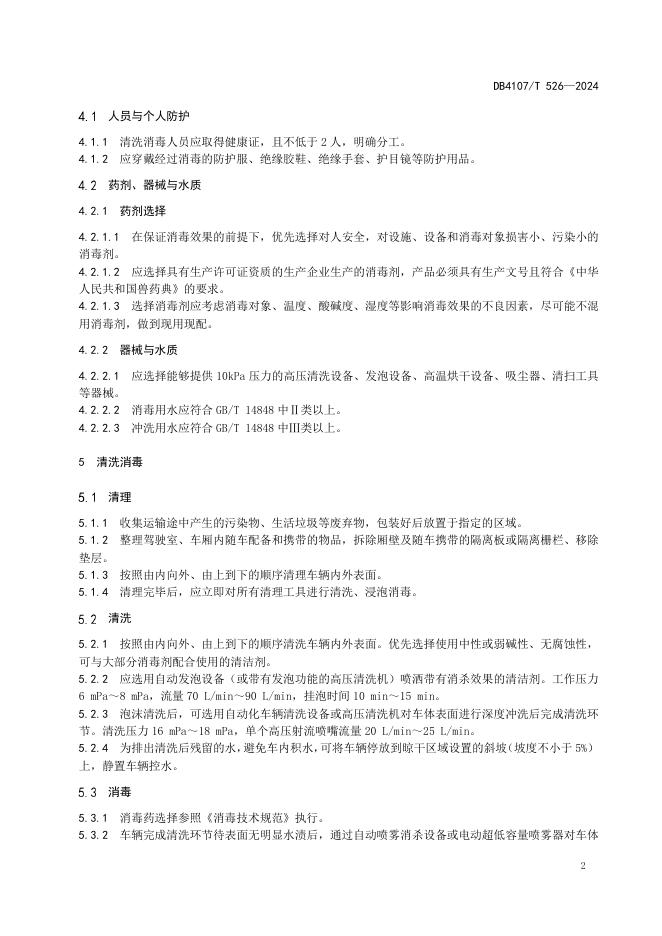 DB4107/T 526—2024

4.1 人员与个人防护

4.1.1 清洗消毒人员应取得健康证，且不低于 2 人，明确分工。
4.1.2 应穿戴经过消毒的防护服、绝缘胶鞋、绝缘手套、护目镜等防护用品。

4.2 药剂、器械与水质

4.2.1 药剂选择

4.2.1.1 在保证消毒效果的前提下，优先选择对人安全，对设施、设备和消毒对象损害小、污染小的消毒剂。
4.2.1.2 应选择具有生产许可证资质的生产企业生产的消毒剂，产品必须具有生产文号且符合《中华人民共和国兽药典》的要求。
4.2.1.3 选择消毒剂应考虑消毒对象、温度、酸碱度、湿度等影响消毒效果的不良因素，尽可能不混用消毒剂，做到现用现配。

4.2.2 器械与水质

4.2.2.1 应选择能够提供 10kPa 压力的高压清洗设备、发泡设备、高温烘干设备、吸尘器、清扫工具等器械。
4.2.2.2 消毒用水应符合 GB/T 14848 中Ⅱ类以上。
4.2.2.3 冲洗用水应符合 GB/T 14848 中Ⅲ类以上。

5 清洗消毒

5.1 清理

5.1.1 收集运输途中产生的污染物、生活垃圾等废弃物，包装好后放置于指定的区域。
5.1.2 整理驾驶室、车厢内随车配备和携带的物品，拆除厢壁及随车携带的隔离板或隔离栅栏、移除垫层。
5.1.3 按照由内向外、由上到下的顺序清理车辆内外表面。
5.1.4 清理完毕后，应立即对所有清理工具进行清洗、浸泡消毒。

5.2 清洗

5.2.1 按照由内向外、由上到下的顺序清洗车辆内外表面。优先选择使用中性或弱碱性、无腐蚀性，可与大部分消毒剂配合使用的清洁剂。
5.2.2 应选用自动发泡设备（或带有发泡功能的高压清洗机）喷洒带有消杀效果的清洁剂。工作压力 6 mPa～8 mPa，流量 70 L/min～90 L/min，挂泡时间 10 min～15 min。
5.2.3 泡沫清洗后，可选用自动化车辆清洗设备或高压清洗机对车体表面进行深度冲洗后完成清洗环节。清洗压力 16 mPa～18 mPa，单个高压射流喷嘴流量 20 L/min～25 L/min。
5.2.4 为排出清洗后残留的水，避免车内积水，可将车辆停放到晾干区域设置的斜坡（坡度不小于 5%）上，静置车辆控水。

5.3 消毒

5.3.1 消毒药选择参照《消毒技术规范》执行。
5.3.2 车辆完成清洗环节待表面无明显水渍后，通过自动喷雾消杀设备或电动超低容量喷雾器对车体

2